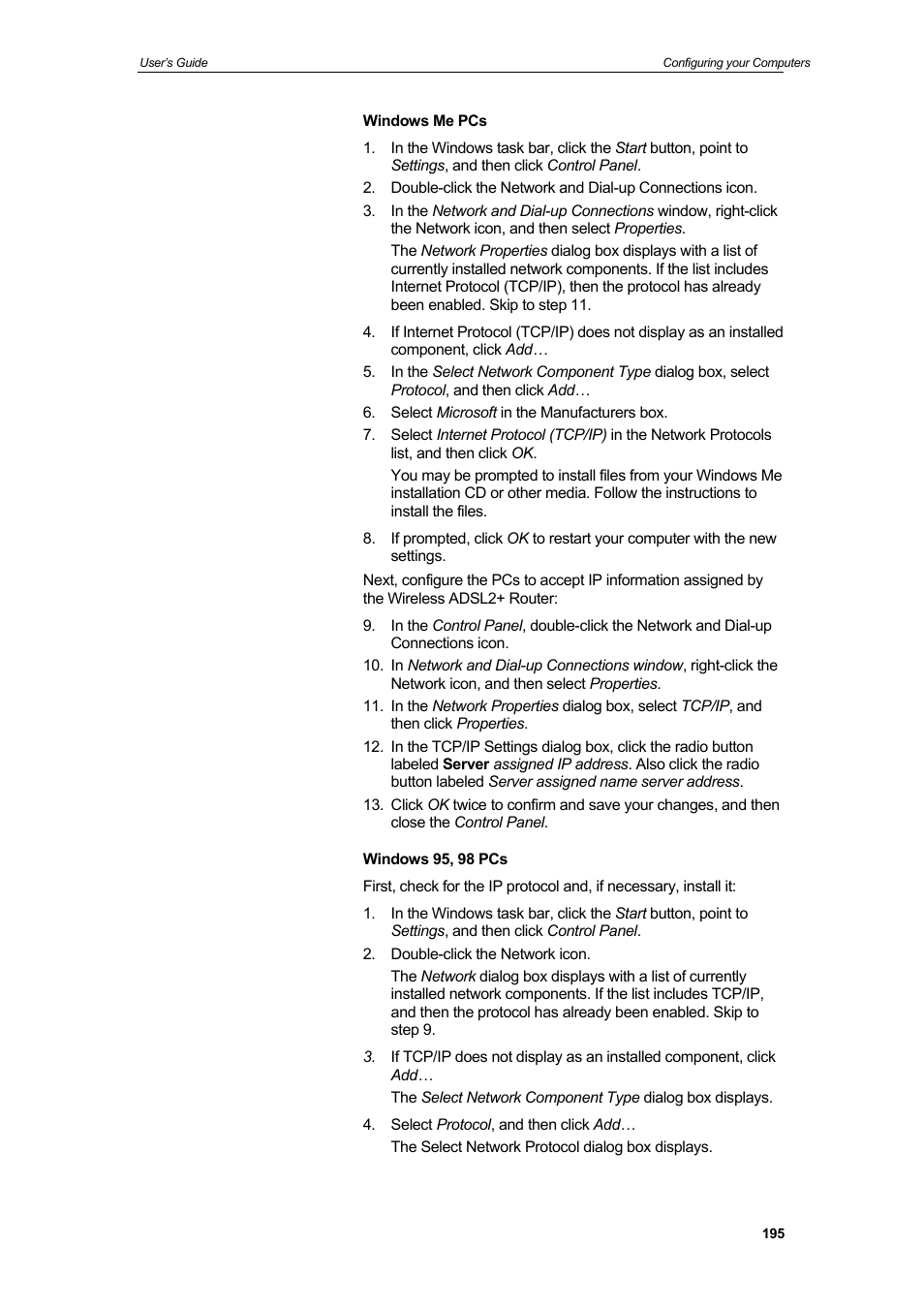 User's Guide

Configuring your Computers

Windows Me PCs

1. In the Windows task bar, click the Start button, point to Settings, and then click Control Panel.

2. Double-click the Network and Dial-up Connections icon.

3. In the Network and Dial-up Connections window, right-click the Network icon, and then select Properties.

The Network Properties dialog box displays with a list of currently installed network components. If the list includes Internet Protocol (TCP/IP), then the protocol has already been enabled. Skip to step 11.

4. If Internet Protocol (TCP/IP) does not display as an installed component, click Add…

5. In the Select Network Component Type dialog box, select Protocol, and then click Add…

6. Select Microsoft in the Manufacturers box.

7. Select Internet Protocol (TCP/IP) in the Network Protocols list, and then click OK.

You may be prompted to install files from your Windows Me installation CD or other media. Follow the instructions to install the files.

8. If prompted, click OK to restart your computer with the new settings.

Next, configure the PCs to accept IP information assigned by the Wireless ADSL2+ Router:

9. In the Control Panel, double-click the Network and Dial-up Connections icon.

10. In Network and Dial-up Connections window, right-click the Network icon, and then select Properties.

11. In the Network Properties dialog box, select TCP/IP, and then click Properties.

12. In the TCP/IP Settings dialog box, click the radio button labeled Server assigned IP address. Also click the radio button labeled Server assigned name server address.

13. Click OK twice to confirm and save your changes, and then close the Control Panel.

Windows 95, 98 PCs

First, check for the IP protocol and, if necessary, install it:

1. In the Windows task bar, click the Start button, point to Settings, and then click Control Panel.

2. Double-click the Network icon.

The Network dialog box displays with a list of currently installed network components. If the list includes TCP/IP, and then the protocol has already been enabled. Skip to step 9.

3. If TCP/IP does not display as an installed component, click Add…

The Select Network Component Type dialog box displays.

4. Select Protocol, and then click Add…

The Select Network Protocol dialog box displays.

195